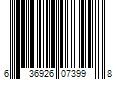 6 36926 07399 8